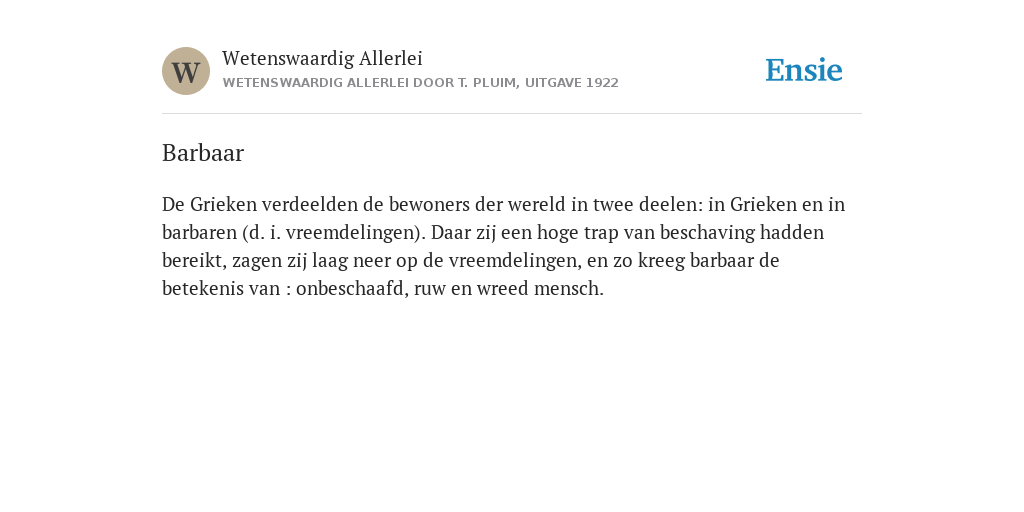 W

Wetenswaardig Allerlei

WETENSWAARDIG ALLERLEI DOOR T. PLUIM, UITGAVE 1922

Ensie

Barbaar

De Grieken verdeelden de bewoners der wereld in twee deelen: in Grieken en in barbaren (d. i. vreemdelingen). Daar zij een hoge trap van beschaving hadden bereikt, zagen zij laag neer op de vreemdelingen, en zo kreeg barbaar de betekenis van : onbeschaafd, ruw en wreed mensch.